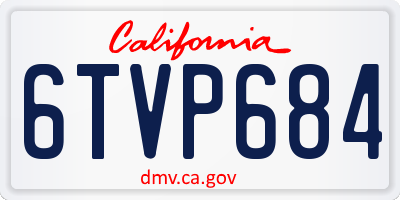 California

6TVP684

dmv.ca.gov